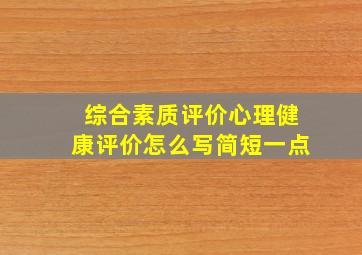 综合素质评价心理健康评价怎么写简短一点